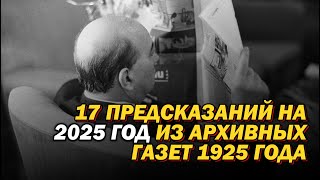 17 ПРЕДСКАЗАНИЙ НА 2025 ГОД ИЗ АРХИВНЫХ ГАЗЕТ 1925 ГОДА